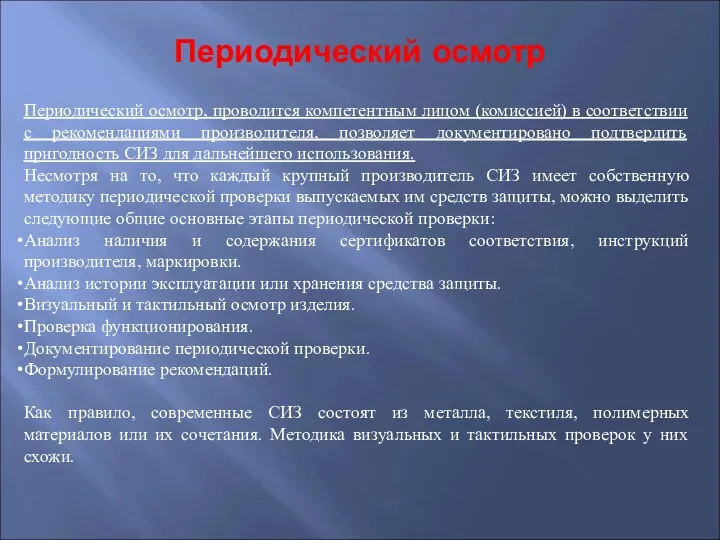 Периодический осмотр

Периодический осмотр, проводится компетентным лицом (комиссией) в соответствии с рекомендациями производителя, позволяет документировано подтвердить пригодность СИЗ для дальнейшего использования.

Несмотря на то, что каждый крупный производитель СИЗ имеет собственную методику периодической проверки выпускаемых им средств защиты, можно выделить следующие общие основные этапы периодической проверки:

•Анализ наличия и содержания сертификатов соответствия, инструкций производителя, маркировки.
•Анализ истории эксплуатации или хранения средства защиты.
•Визуальный и тактильный осмотр изделия.
•Проверка функционирования.
•Документирование периодической проверки.
•Формулирование рекомендаций.

Как правило, современные СИЗ состоят из металла, текстиля, полимерных материалов или их сочетания. Методика визуальных и тактильных проверок у них схожи.